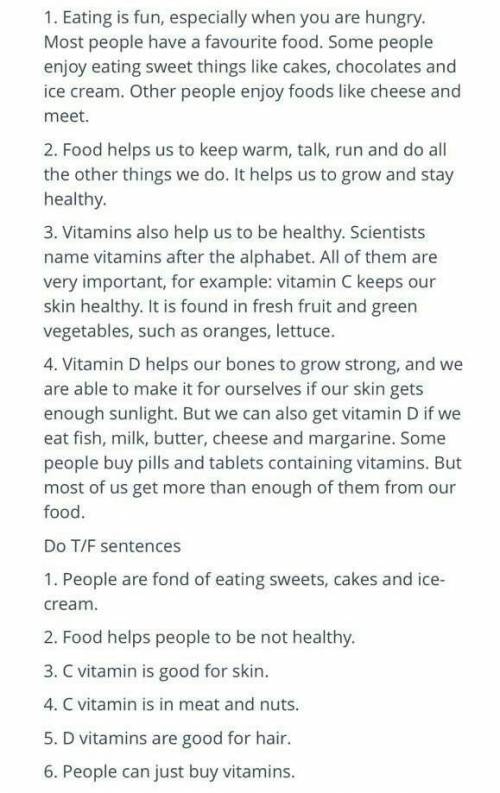 1. Eating is fun, especially when you are hungry. Most people have a favourite food. Some people enjoy eating sweet things like cakes, chocolates and ice cream. Other people enjoy foods like cheese and meet.

2. Food helps us to keep warm, talk, run and do all the other things we do. It helps us to grow and stay healthy.

3. Vitamins also help us to be healthy. Scientists name vitamins after the alphabet. All of them are very important, for example: vitamin C keeps our skin healthy. It is found in fresh fruit and green vegetables, such as oranges, lettuce.

4. Vitamin D helps our bones to grow strong, and we are able to make it for ourselves if our skin gets enough sunlight. But we can also get vitamin D if we eat fish, milk, butter, cheese and margarine. Some people buy pills and tablets containing vitamins. But most of us get more than enough of them from our food.

Do T/F sentences

1. People are fond of eating sweets, cakes and ice-cream.

2. Food helps people to be not healthy.

3. C vitamin is good for skin.

4. C vitamin is in meat and nuts.

5. D vitamins are good for hair.

6. People can just buy vitamins.